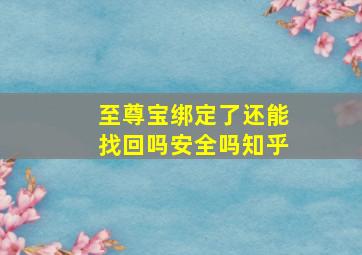 至尊宝绑定了还能找回吗安全吗知乎